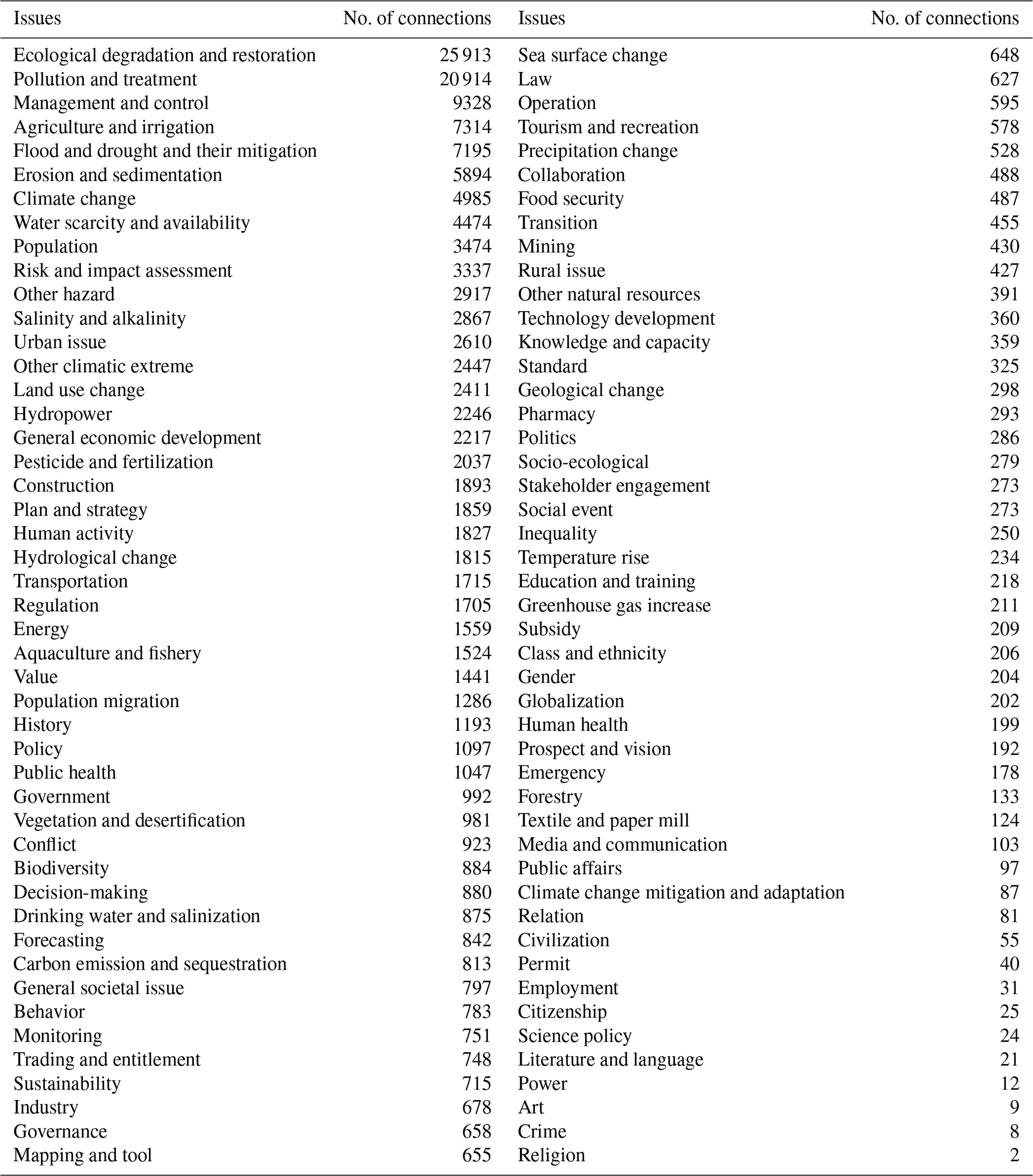 | Issues | No. of connections | Issues | No. of connections |
|---|---|---|---|
| Ecological degradation and restoration | 25 913 | Sea surface change | 648 |
| Pollution and treatment | 20 914 | Law | 627 |
| Management and control | 9328 | Operation | 595 |
| Agriculture and irrigation | 7314 | Tourism and recreation | 578 |
| Flood and drought and their mitigation | 7195 | Precipitation change | 528 |
| Erosion and sedimentation | 5894 | Collaboration | 488 |
| Climate change | 4985 | Food security | 487 |
| Water scarcity and availability | 4474 | Transition | 455 |
| Population | 3474 | Mining | 430 |
| Risk and impact assessment | 3337 | Rural issue | 427 |
| Other hazard | 2917 | Other natural resources | 391 |
| Salinity and alkalinity | 2867 | Technology development | 360 |
| Urban issue | 2610 | Knowledge and capacity | 359 |
| Other climatic extreme | 2447 | Standard | 325 |
| Land use change | 2411 | Geological change | 298 |
| Hydropower | 2246 | Pharmacy | 293 |
| General economic development | 2217 | Politics | 286 |
| Pesticide and fertilization | 2037 | Socio-ecological | 279 |
| Construction | 1893 | Stakeholder engagement | 273 |
| Plan and strategy | 1859 | Social event | 273 |
| Human activity | 1827 | Inequality | 250 |
| Hydrological change | 1815 | Temperature rise | 234 |
| Transportation | 1715 | Education and training | 218 |
| Regulation | 1705 | Greenhouse gas increase | 211 |
| Energy | 1559 | Subsidy | 209 |
| Aquaculture and fishery | 1524 | Class and ethnicity | 206 |
| Value | 1441 | Gender | 204 |
| Population migration | 1286 | Globalization | 202 |
| History | 1193 | Human health | 199 |
| Policy | 1097 | Prospect and vision | 192 |
| Public health | 1047 | Emergency | 178 |
| Government | 992 | Forestry | 133 |
| Vegetation and desertification | 981 | Textile and paper mill | 124 |
| Conflict | 923 | Media and communication | 103 |
| Biodiversity | 884 | Public affairs | 97 |
| Decision-making | 880 | Climate change mitigation and adaptation | 87 |
| Drinking water and salinization | 875 | Relation | 81 |
| Forecasting | 842 | Civilization | 55 |
| Carbon emission and sequestration | 813 | Permit | 40 |
| General societal issue | 797 | Employment | 31 |
| Behavior | 783 | Citizenship | 25 |
| Monitoring | 751 | Science policy | 24 |
| Trading and entitlement | 748 | Literature and language | 21 |
| Sustainability | 715 | Power | 12 |
| Industry | 678 | Art | 9 |
| Governance | 658 | Crime | 8 |
| Mapping and tool | 655 | Religion | 2 |